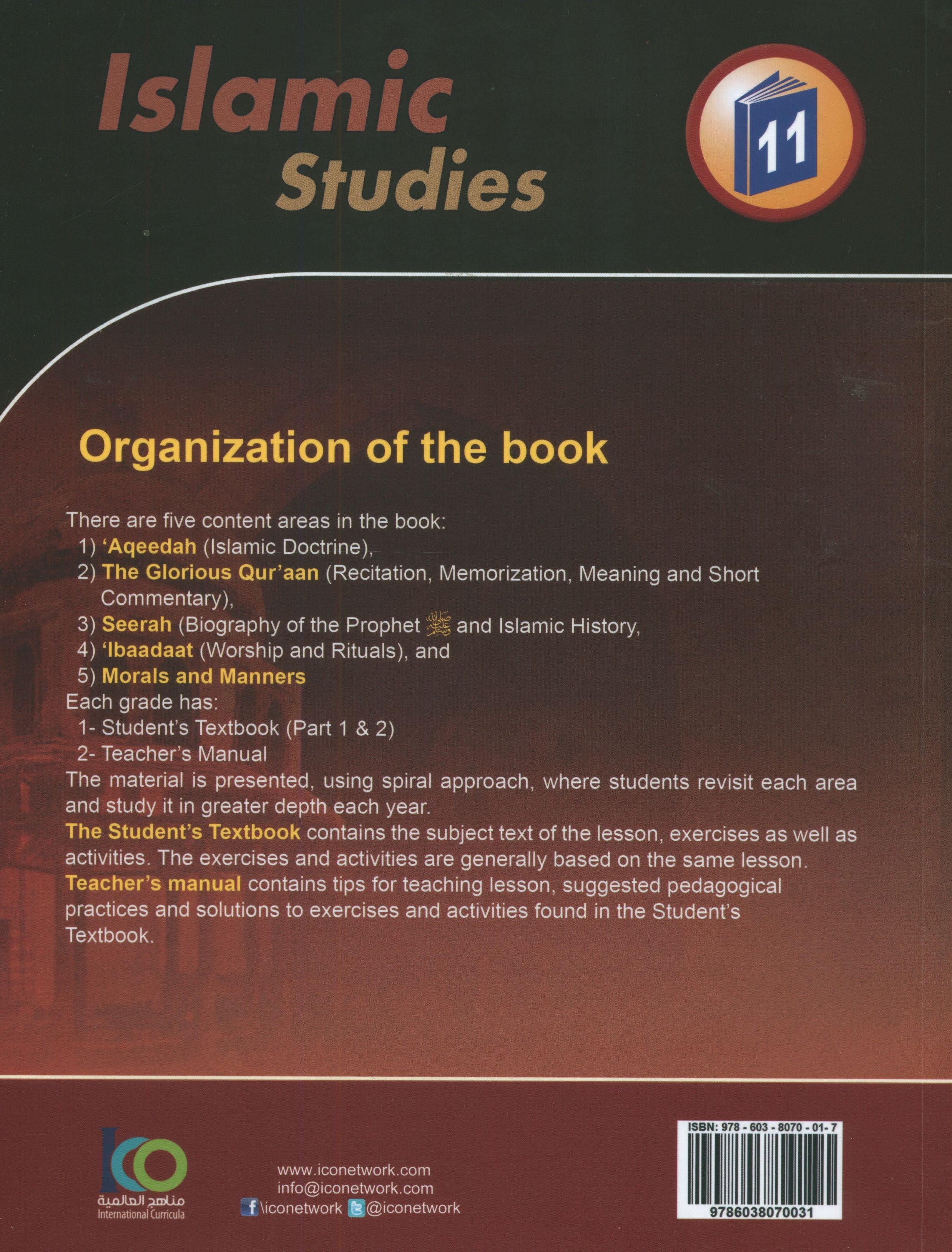 Islamic Studies

11

Organization of the book

There are five content areas in the book:

1) 'Aqeedah (Islamic Doctrine),

2) The Glorious Qur'aan (Recitation, Memorization, Meaning and Short Commentary),

3) Seerah (Biography of the Prophet ﷺ and Islamic History,

4) 'Ibaadaat (Worship and Rituals), and

5) Morals and Manners

Each grade has:

1- Student's Textbook (Part 1 & 2)

2- Teacher's Manual

The material is presented, using spiral approach, where students revisit each area and study it in greater depth each year.

The Student's Textbook contains the subject text of the lesson, exercises as well as activities. The exercises and activities are generally based on the same lesson.

Teacher's manual contains tips for teaching lesson, suggested pedagogical practices and solutions to exercises and activities found in the Student's Textbook.

ICO
مناهج العالمية
International Curricula

www.iconetwork.com
info@iconetwork.com
f \iconetwork @iconetwork

ISBN: 978 - 603 - 8070 - 01- 7
9786038070031